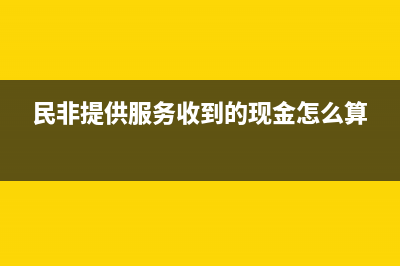 民非提供服务收到的现金怎么算